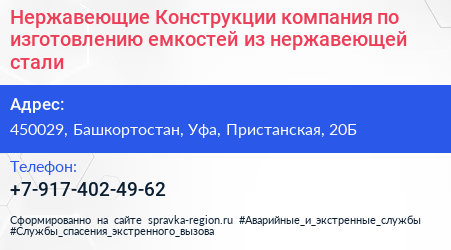 Нержавеющие Конструкции компания по изготовлению емкостей из нержавеющей стали

Адрес:

450029, Башкортостан, Уфа, Пристанская, 20Б

Телефон:

+7-917-402-49-62

Сформированно на сайте spravka-region.ru #Аварийные_и_экстренные_службы #Службы_спасения_экстренного_вызова